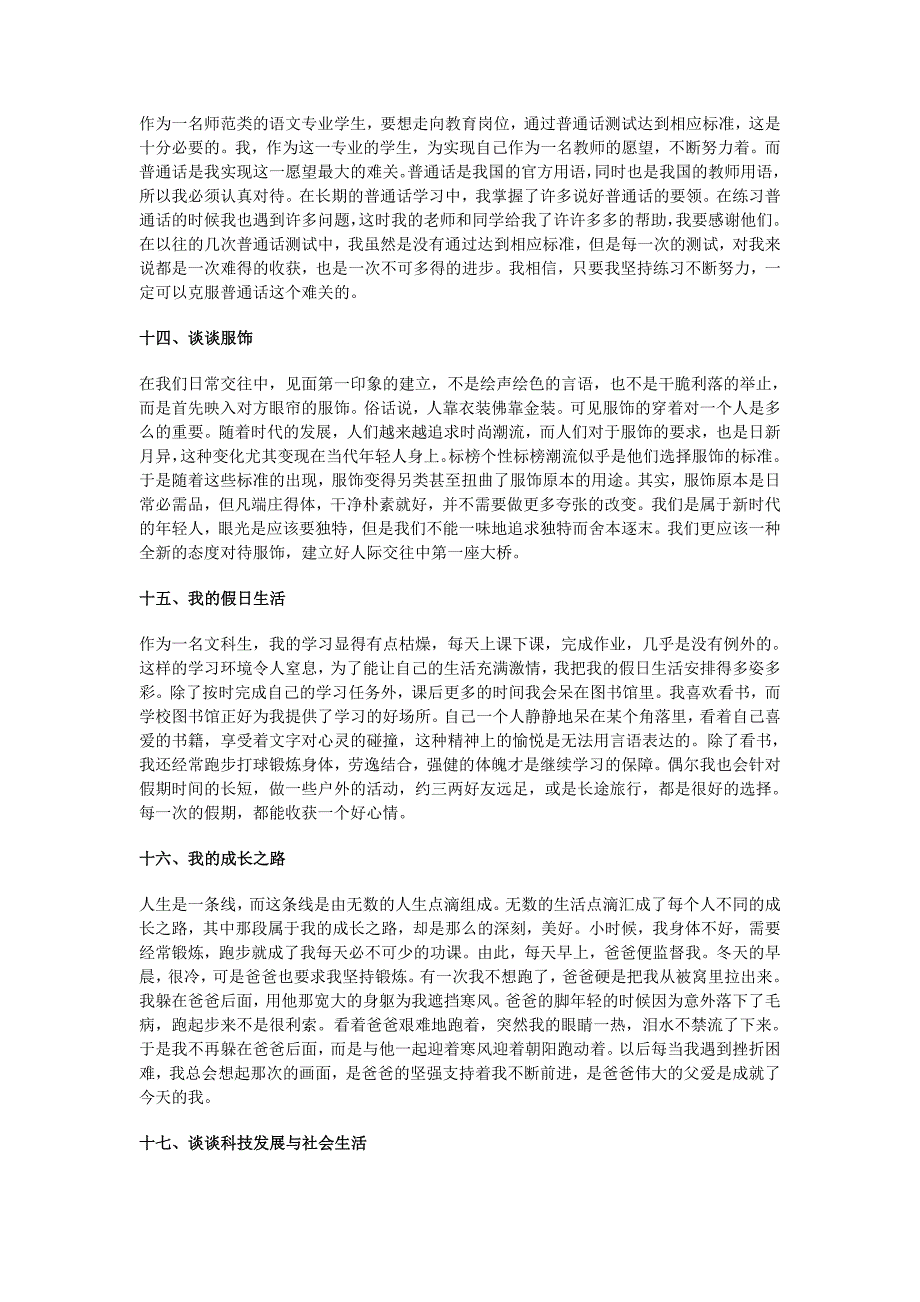 作为一名师范类的语文专业学生，要想走向教育岗位，通过普通话测试达到相应标准，这是十分必要的。我，作为这一专业的学生，为实现自己作为一名教师的愿望，不断努力着。而普通话是我实现这一愿望最大的难关。普通话是我国的官方用语，同时也是我国的教师用语，所以我必须认真对待。在长期的普通话学习中，我掌握了许多说好普通话的要领。在练习普通话的时候我也遇到许多问题，这时我的老师和同学给我了许许多多的帮助，我要感谢他们。在以往的几次普通话测试中，我虽然是没有通过达到相应标准，但是每一次的测试，对我来说都是一次难得的收获，也是一次不可多得的进步。我相信，只要我坚持练习不断努力，一定可以克服普通话这个难关的。

十四、谈谈服饰

在我们日常交往中，见面第一印象的建立，不是绘声绘色的言语，也不是干脆利落的举止，而是首先映入对方眼帘的服饰。俗话说，人靠衣装佛靠金装。可见服饰的穿着对一个人是多么的重要。随着时代的发展，人们越来越追求时尚潮流，而人们对于服饰的要求，也是日新月异，这种变化尤其变现在当代年轻人身上。标榜个性标榜潮流似乎是他们选择服饰的标准。于是随着这些标准的出现，服饰变得另类甚至扭曲了服饰原本的用途。其实，服饰原本是日常必需品，但凡端庄得体，干净朴素就好，并不需要做更多夸张的改变。我们是属于新时代的年轻人，眼光是应该要独特，但是我们不能一味地追求独特而舍本逐末。我们更应该一种全新的态度对待服饰，建立好人际交往中第一座大桥。

十五、我的假日生活

作为一名文科生，我的学习显得有点枯燥，每天上课下课，完成作业，几乎是没有例外的。这样的学习环境令人窒息，为了能让自己的生活充满激情，我把我的假日生活安排得多姿多彩。除了按时完成自己的学习任务外，课后更多的时间我会呆在图书馆里。我喜欢看书，而学校图书馆正好为我提供了学习的好场所。自己一个人静静地呆在某个角落里，看着自己喜爱的书籍，享受着文字对心灵的碰撞，这种精神上的愉悦是无法用言语表达的。除了看书，我还经常跑步打球锻炼身体，劳逸结合，强健的体魄才是继续学习的保障。偶尔我也会针对假期时间的长短，做一些户外的活动，约三两好友远足，或是长途旅行，都是很好的选择。每一次的假期，都能收获一个好心情。

十六、我的成长之路

人生是一条线，而这条线是由无数的人生点滴组成。无数的生活点滴汇成了每个人不同的成长之路，其中那段属于我的成长之路，却是那么的深刻，美好。小时候，我身体不好，需要经常锻炼，跑步就成了我每天必不可少的功课。由此，每天早上，爸爸便监督我。冬天的早晨，很冷，可是爸爸也要求我坚持锻炼。有一次我不想跑了，爸爸硬是把我从被窝里拉出来。我躲在爸爸后面，用他那宽大的身躯为我遮挡寒风。爸爸的脚年轻的时候因为意外落下了毛病，跑起步来不是很利索。看着爸爸艰难地跑着，突然我的眼睛一热，泪水不禁流了下来。于是我不再躲在爸爸后面，而是与他一起迎着寒风迎着朝阳跑动着。以后每当我遇到挫折困难，我总会想起那次的画面，是爸爸的坚强支持着我不断前进，是爸爸伟大的父爱是成就了今天的我。

十七、谈谈科技发展与社会生活